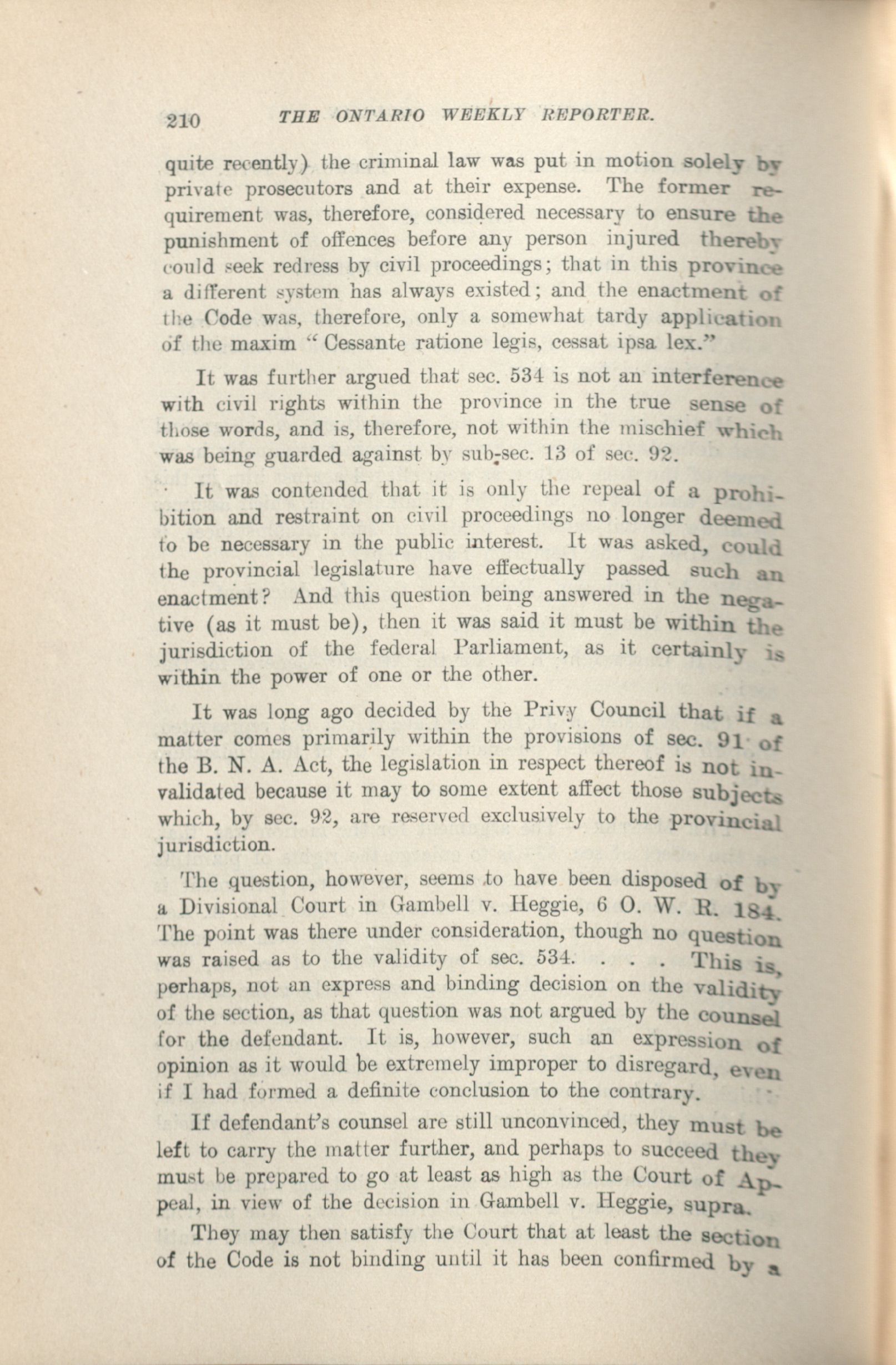 210 THE ONTARIO WEEKLY REPORTER.

quite recently) the criminal law was put in motion solely by private prosecutors and at their expense. The former requirement was, therefore, considered necessary to ensure the punishment of offences before any person injured thereby could seek redress by civil proceedings; that in this province a different system has always existed; and the enactment of the Code was, therefore, only a somewhat tardy application of the maxim "Cessante ratione legis, cessat ipsa lex."

It was further argued that sec. 534 is not an interference with civil rights within the province in the true sense of those words, and is, therefore, not within the mischief which was being guarded against by sub-sec. 13 of sec. 92.

It was contended that it is only the repeal of a prohibition and restraint on civil proceedings no longer deemed to be necessary in the public interest. It was asked, could the provincial legislature have effectually passed such an enactment? And this question being answered in the negative (as it must be), then it was said it must be within the jurisdiction of the federal Parliament, as it certainly is within the power of one or the other.

It was long ago decided by the Privy Council that if a matter comes primarily within the provisions of sec. 91 of the B. N. A. Act, the legislation in respect thereof is not invalidated because it may to some extent affect those subjects which, by sec. 92, are reserved exclusively to the provincial jurisdiction.

The question, however, seems to have been disposed of by a Divisional Court in Gambell v. Heggie, 6 O. W. R. 184. The point was there under consideration, though no question was raised as to the validity of sec. 534. . . . This is, perhaps, not an express and binding decision on the validity of the section, as that question was not argued by the counsel for the defendant. It is, however, such an expression of opinion as it would be extremely improper to disregard, even if I had formed a definite conclusion to the contrary.

If defendant's counsel are still unconvinced, they must be left to carry the matter further, and perhaps to succeed they must be prepared to go at least as high as the Court of Appeal, in view of the decision in Gambell v. Heggie, supra.

They may then satisfy the Court that at least the section of the Code is not binding until it has been confirmed by a